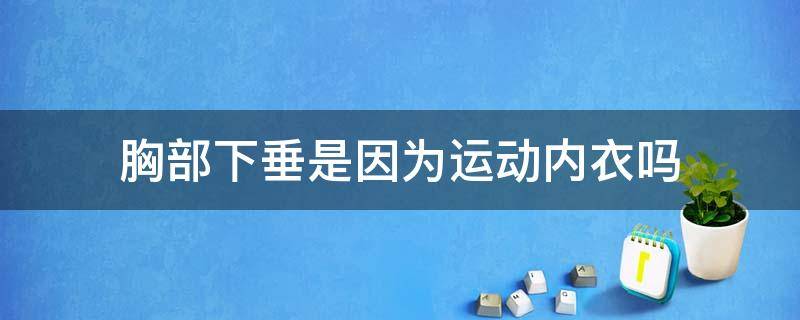 胸部下垂是因为运动内衣吗